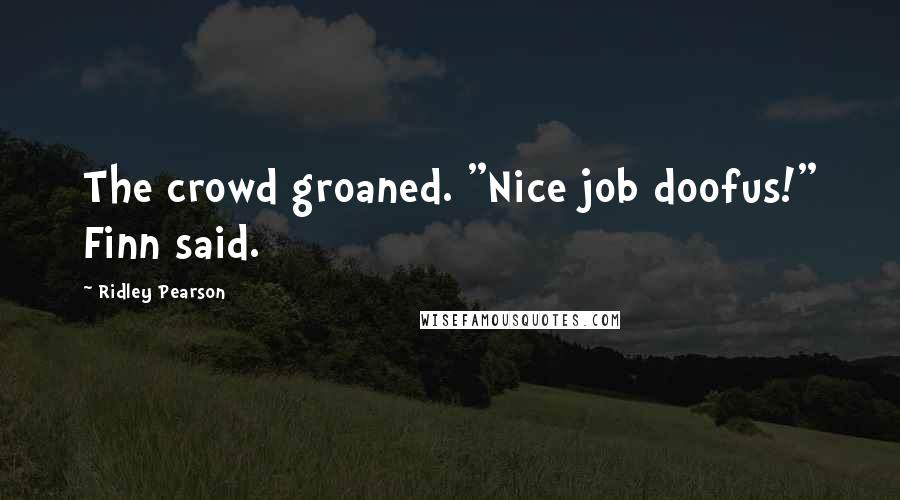 The crowd groaned. "Nice job doofus!" Finn said.

~ Ridley Pearson

WISEFAMOUSQUOTES.COM